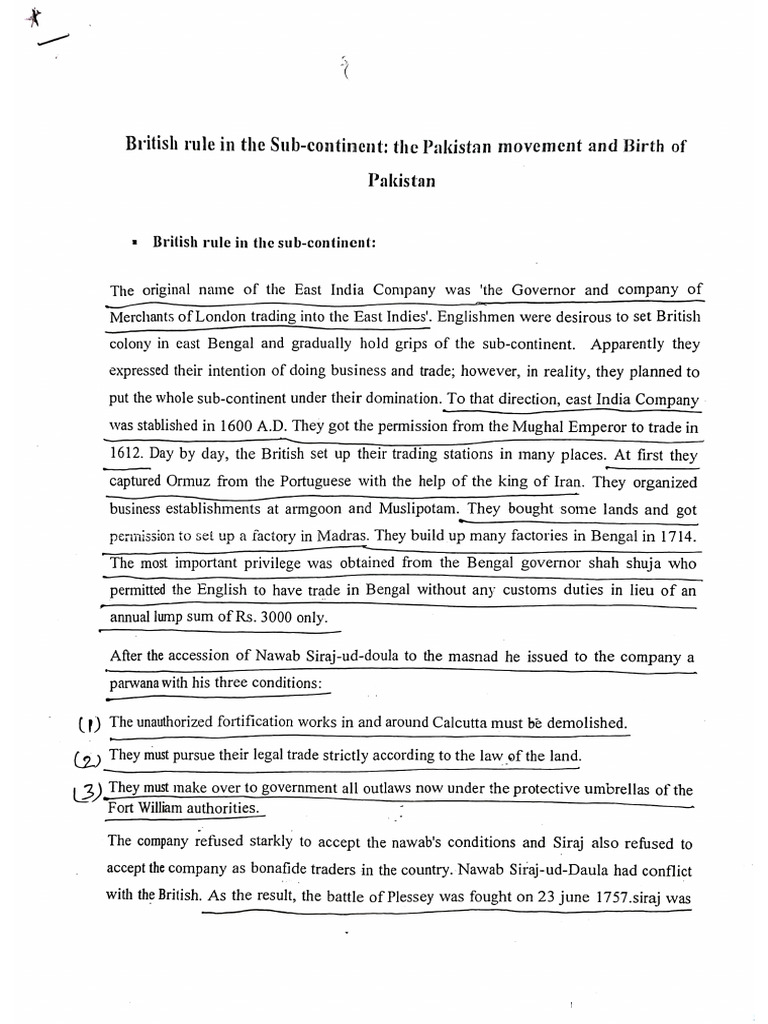 British rule in the Sub-continent: the Pakistan movement and Birth of Pakistan

▪ British rule in the sub-continent:

The original name of the East India Company was 'the Governor and company of Merchants of London trading into the East Indies'. Englishmen were desirous to set British colony in east Bengal and gradually hold grips of the sub-continent. Apparently they expressed their intention of doing business and trade; however, in reality, they planned to put the whole sub-continent under their domination. To that direction, east India Company was stablished in 1600 A.D. They got the permission from the Mughal Emperor to trade in 1612. Day by day, the British set up their trading stations in many places. At first they captured Ormuz from the Portuguese with the help of the king of Iran. They organized business establishments at armgoon and Muslipotam. They bought some lands and got permission to set up a factory in Madras. They build up many factories in Bengal in 1714. The most important privilege was obtained from the Bengal governor shah shuja who permitted the English to have trade in Bengal without any customs duties in lieu of an annual lump sum of Rs. 3000 only.

After the accession of Nawab Siraj-ud-doula to the masnad he issued to the company a parwana with his three conditions:

(1) The unauthorized fortification works in and around Calcutta must be demolished.

(2) They must pursue their legal trade strictly according to the law of the land.

(3) They must make over to government all outlaws now under the protective umbrellas of the Fort William authorities.

The company refused starkly to accept the nawab's conditions and Siraj also refused to accept the company as bonafide traders in the country. Nawab Siraj-ud-Daula had conflict with the British. As the result, the battle of Plessey was fought on 23 june 1757.siraj was